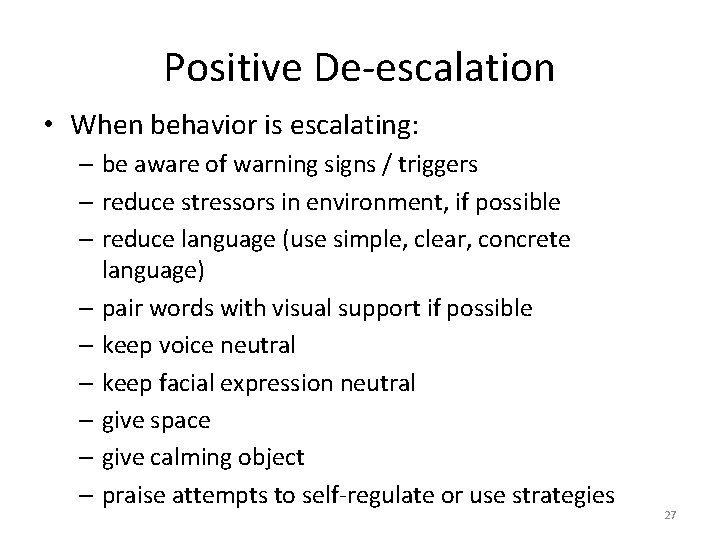 Positive De-escalation

• When behavior is escalating:
  – be aware of warning signs / triggers
  – reduce stressors in environment, if possible
  – reduce language (use simple, clear, concrete language)
  – pair words with visual support if possible
  – keep voice neutral
  – keep facial expression neutral
  – give space
  – give calming object
  – praise attempts to self-regulate or use strategies

27